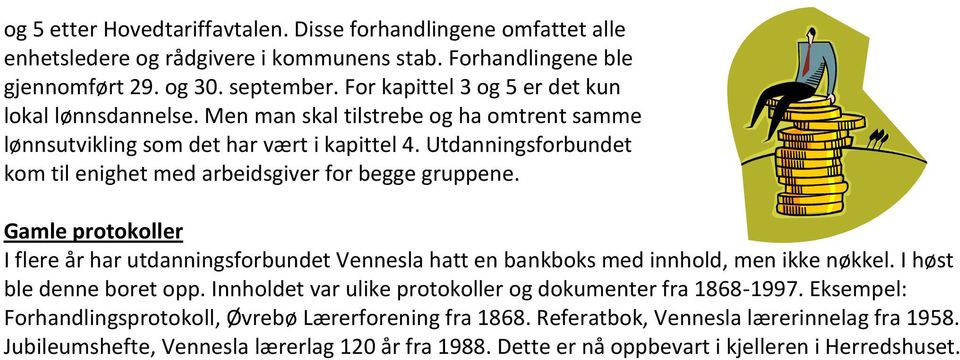 og 5 etter Hovedtariffavtalen. Disse forhandlingene omfattet alle enhetsledere og rådgivere i kommunens stab. Forhandlingene ble gjennomført 29. og 30. september. For kapittel 3 og 5 er det kun lokal lønnsdannelse. Men man skal tilstrebe og ha omtrent samme lønnsutvikling som det har vært i kapittel 4. Utdanningsforbundet kom til enighet med arbeidsgiver for begge gruppene.

Gamle protokoller
I flere år har utdanningsforbundet Vennesla hatt en bankboks med innhold, men ikke nøkkel. I høst ble denne boret opp. Innholdet var ulike protokoller og dokumenter fra 1868-1997. Eksempel: Forhandlingsprotokoll, Øvrebø Lærerforening fra 1868. Referatbok, Vennesla lærerinnelag fra 1958. Jubileumshefte, Vennesla lærerlag 120 år fra 1988. Dette er nå oppbevart i kjelleren i Herredshuset.